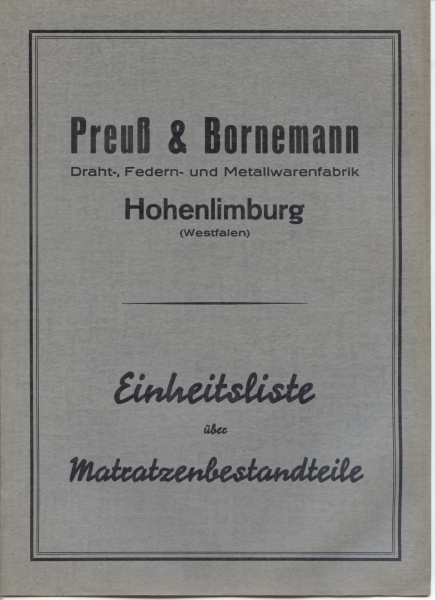 Preuß & Bornemann
Draht-, Federn- und Metallwarenfabrik

Hohenlimburg
(Westfalen)

Einheitsliste
über
Matratzenbestandteile